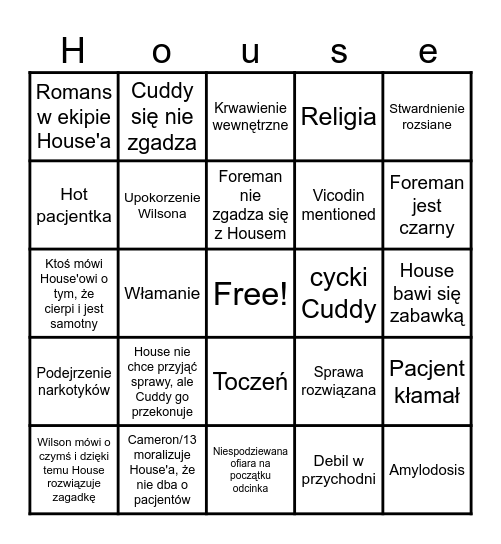 | H | o | u | s | e |
|---|---|---|---|---|
| Romans w ekipie House'a | Cuddy się nie zgadza | Krwawienie wewnętrzne | Religia | Stwardnienie rozsiane |
| Hot pacjentka | Upokorzenie Wilsona | Foreman nie zgadza się z Housem | Vicodin mentioned | Foreman jest czarny |
| Ktoś mówi House'owi o tym, że cierpi i jest samotny | Włamanie | Free! | cycki Cuddy | House bawi się zabawką |
| Podejrzenie narkotyków | House nie chce przyjąć sprawy, ale Cuddy go przekonuje | Toczeń | Sprawa rozwiązana | Pacjent kłamał |
| Wilson mówi o czymś i dzięki temu House rozwiązuje zagadkę | Cameron/13 moralizuje House'a, że nie dba o pacjentów | Niespodziewana ofiara na początku odcinka | Debil w przychodni | Amylodosis |